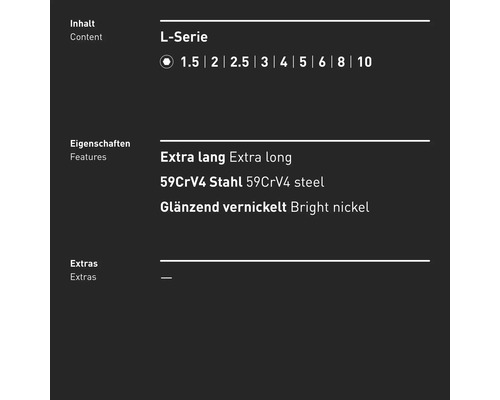 Inhalt
Content

L-Serie

1.5 | 2 | 2.5 | 3 | 4 | 5 | 6 | 8 | 10

Eigenschaften
Features

Extra lang Extra long

59CrV4 Stahl 59CrV4 steel

Glänzend vernickelt Bright nickel

Extras
Extras

—